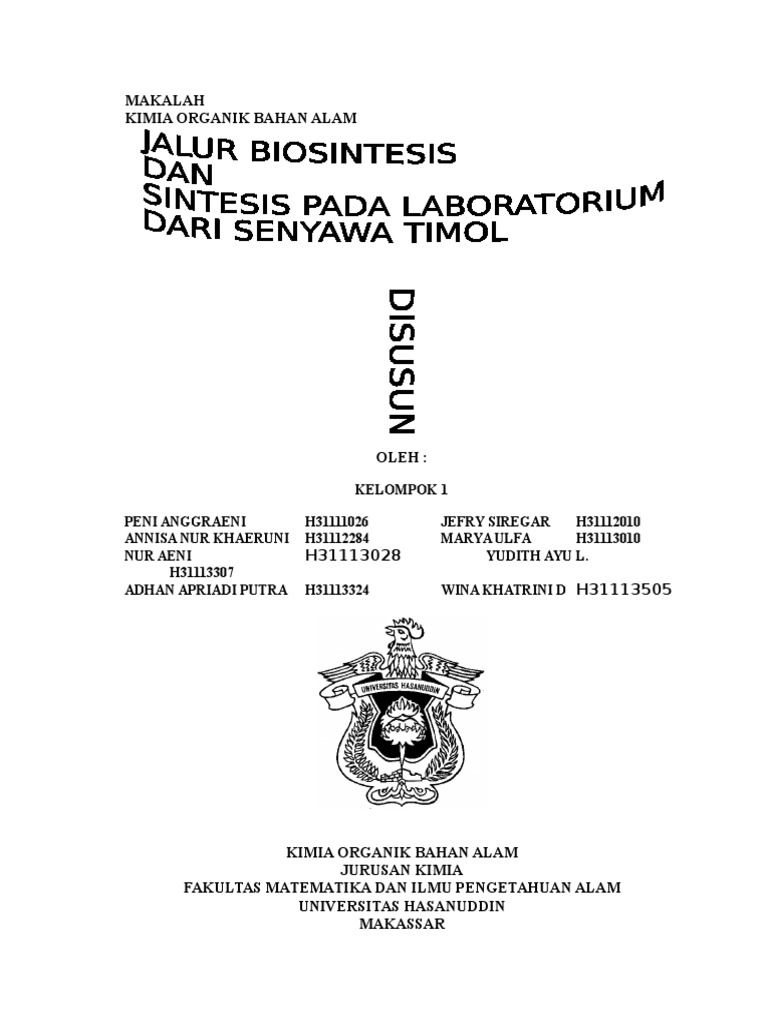 MAKALAH
KIMIA ORGANIK BAHAN ALAM

JALUR BIOSINTESIS
DAN
SINTESIS PADA LABORATORIUM
DARI SENYAWA TIMOL

DISUSUN

OLEH :

KELOMPOK 1

PENI ANGGRAENI H31111026 JEFRY SIREGAR H31112010
ANNISA NUR KHAERUNI H31112284 MARYA ULFA H31113010
NUR AENI H31113028 YUDITH AYU L. H31113307
ADHAN APRIADI PUTRA H31113324 WINA KHATRINI D H31113505

UNIVERSITAS HASANUDDIN

KIMIA ORGANIK BAHAN ALAM
JURUSAN KIMIA
FAKULTAS MATEMATIKA DAN ILMU PENGETAHUAN ALAM
UNIVERSITAS HASANUDDIN
MAKASSAR